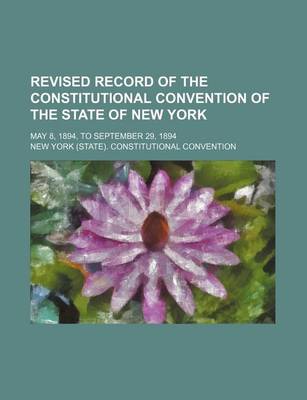 REVISED RECORD OF THE CONSTITUTIONAL CONVENTION OF THE STATE OF NEW YORK

MAY 8, 1894, TO SEPTEMBER 29, 1894

NEW YORK (STATE). CONSTITUTIONAL CONVENTION